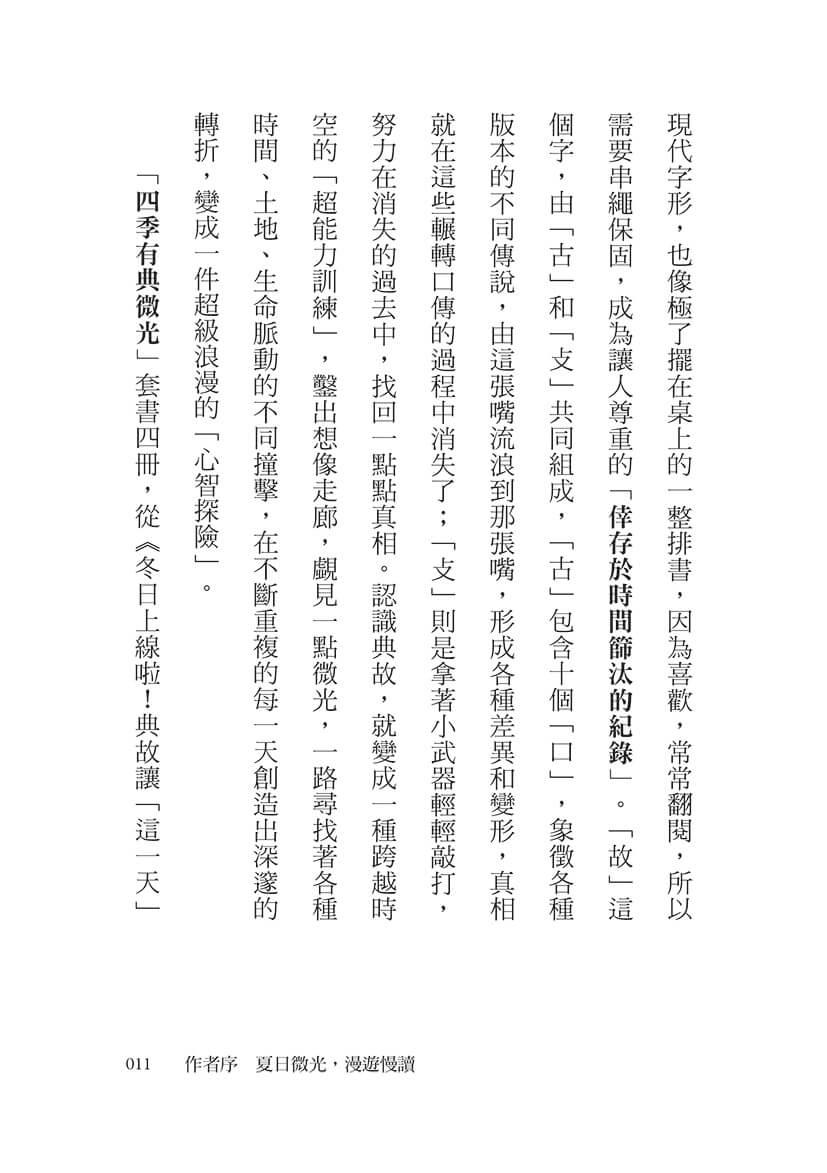 現代字形，也像極了擺在桌上的一整排書，因為喜歡，常常翻閱，所以需要串繩保固，成為讓人尊重的「倖存於時間篩汰的紀錄」。「故」這個字，由「古」和「攴」共同組成，「古」包含十個「口」，象徵各種版本的不同傳說，由這張嘴流浪到那張嘴，形成各種差異和變形，真相就在這些輾轉口傳的過程中消失了；「攴」則是拿著小武器輕輕敲打，努力在消失的過去中，找回一點點真相。認識典故，就變成一種跨越時空的「超能力訓練」，鑿出想像走廊，覷見一點微光，一路尋找著各種時間、土地、生命脈動的不同撞擊，在不斷重複的每一天創造出深邃的轉折，變成一件超級浪漫的「心智探險」。

「四季有典微光」套書四冊，從《冬日上線啦！典故讓「這一天」

011　作者序　夏日微光，漫遊慢讀